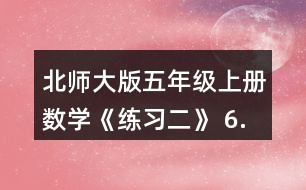 北师大版五年级上册数学《练习二》6.